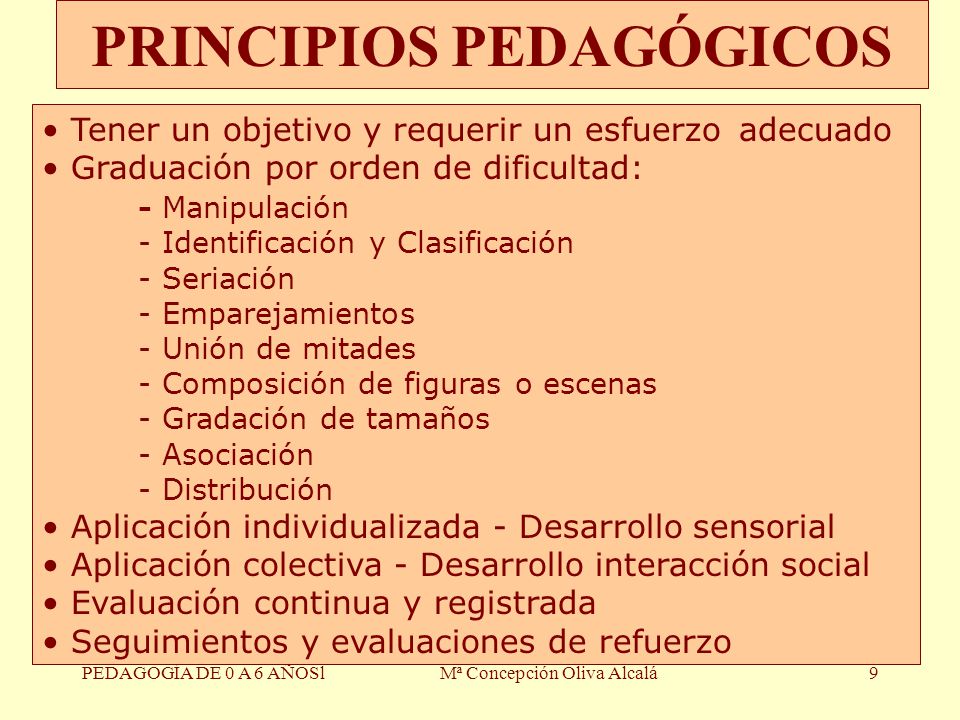 PRINCIPIOS PEDAGÓGICOS

• Tener un objetivo y requerir un esfuerzo adecuado
• Graduación por orden de dificultad:
- Manipulación
- Identificación y Clasificación
- Seriación
- Emparejamientos
- Unión de mitades
- Composición de figuras o escenas
- Gradación de tamaños
- Asociación
- Distribución
• Aplicación individualizada - Desarrollo sensorial
• Aplicación colectiva - Desarrollo interacción social
• Evaluación continua y registrada
• Seguimientos y evaluaciones de refuerzo

PEDAGOGIA DE 0 A 6 AÑOSl    Mª Concepción Oliva Alcalá    9